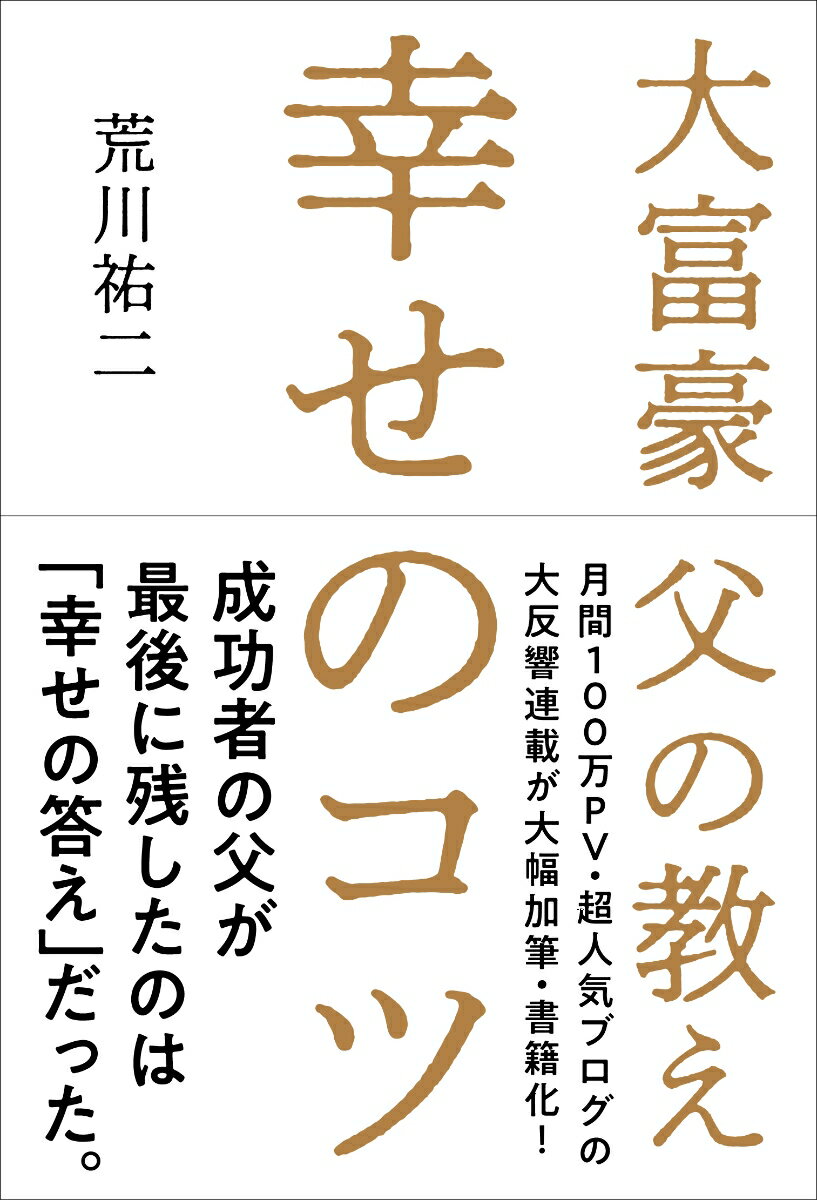 大富豪父の教え

幸せのコツ

荒川祐二

月間100万PV・超人気ブログの大反響連載が大幅加筆・書籍化!

成功者の父が最後に残したのは「幸せの答え」だった。